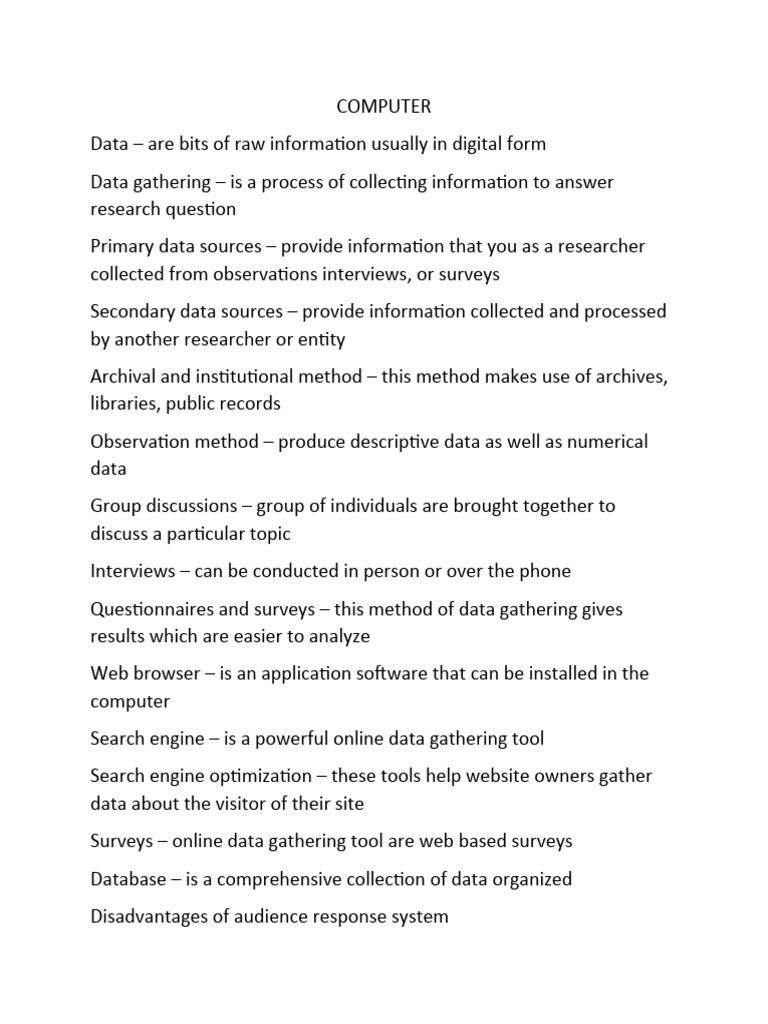 COMPUTER

Data – are bits of raw information usually in digital form

Data gathering – is a process of collecting information to answer research question

Primary data sources – provide information that you as a researcher collected from observations interviews, or surveys

Secondary data sources – provide information collected and processed by another researcher or entity

Archival and institutional method – this method makes use of archives, libraries, public records

Observation method – produce descriptive data as well as numerical data

Group discussions – group of individuals are brought together to discuss a particular topic

Interviews – can be conducted in person or over the phone

Questionnaires and surveys – this method of data gathering gives results which are easier to analyze

Web browser – is an application software that can be installed in the computer

Search engine – is a powerful online data gathering tool

Search engine optimization – these tools help website owners gather data about the visitor of their site

Surveys – online data gathering tool are web based surveys

Database – is a comprehensive collection of data organized

Disadvantages of audience response system